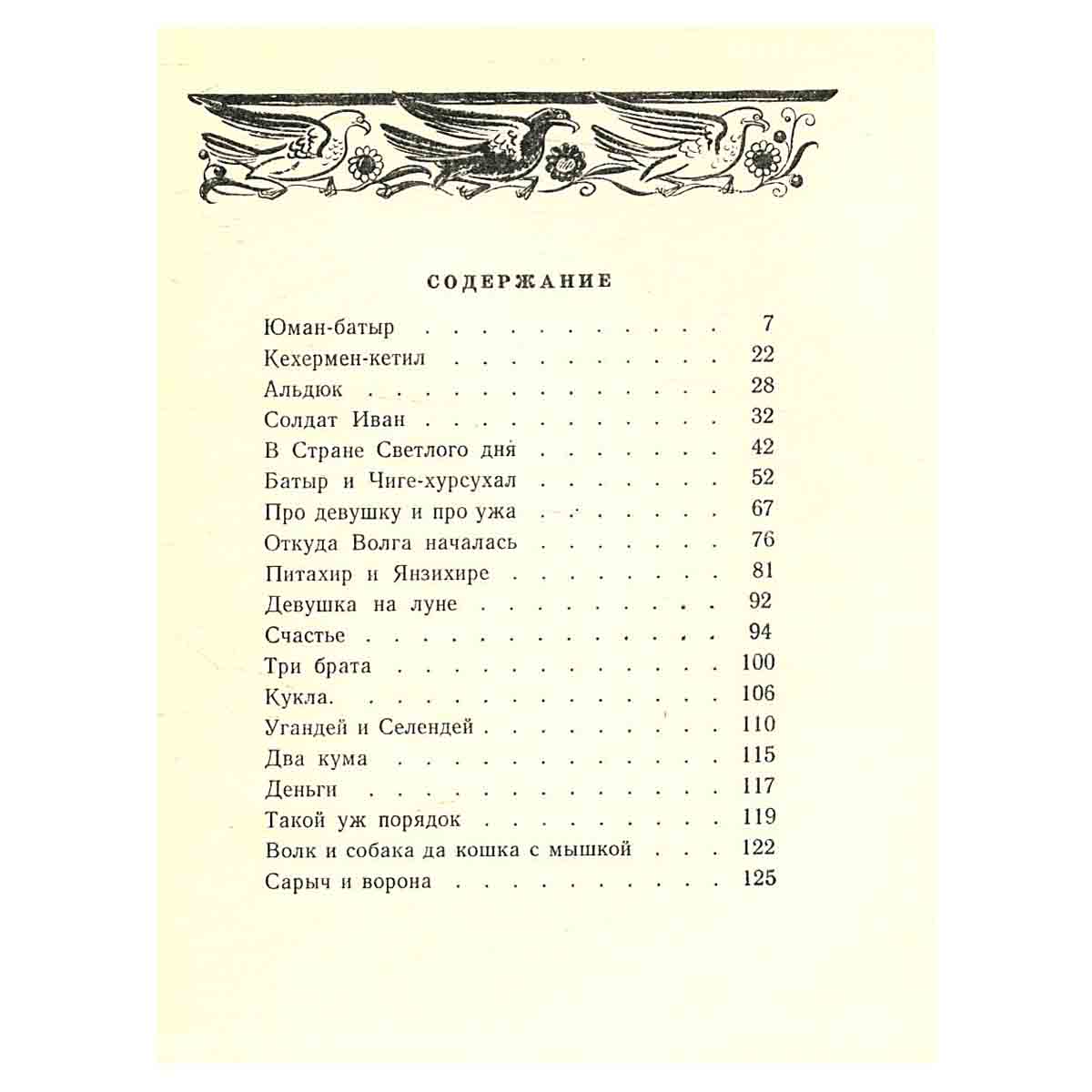 СОДЕРЖАНИЕ

Юман-батыр 7
Кехермен-кетил 22
Альдюк 28
Солдат Иван 32
В Стране Светлого дня 42
Батыр и Чиге-хурсухал 52
Про девушку и про ужа 67
Откуда Волга началась 76
Питахир и Янзихире 81
Девушка на луне 92
Счастье 94
Три брата 100
Кукла. 106
Угандей и Селендей 110
Два кума 115
Деньги 117
Такой уж порядок 119
Волк и собака да кошка с мышкой 122
Сарыч и ворона 125